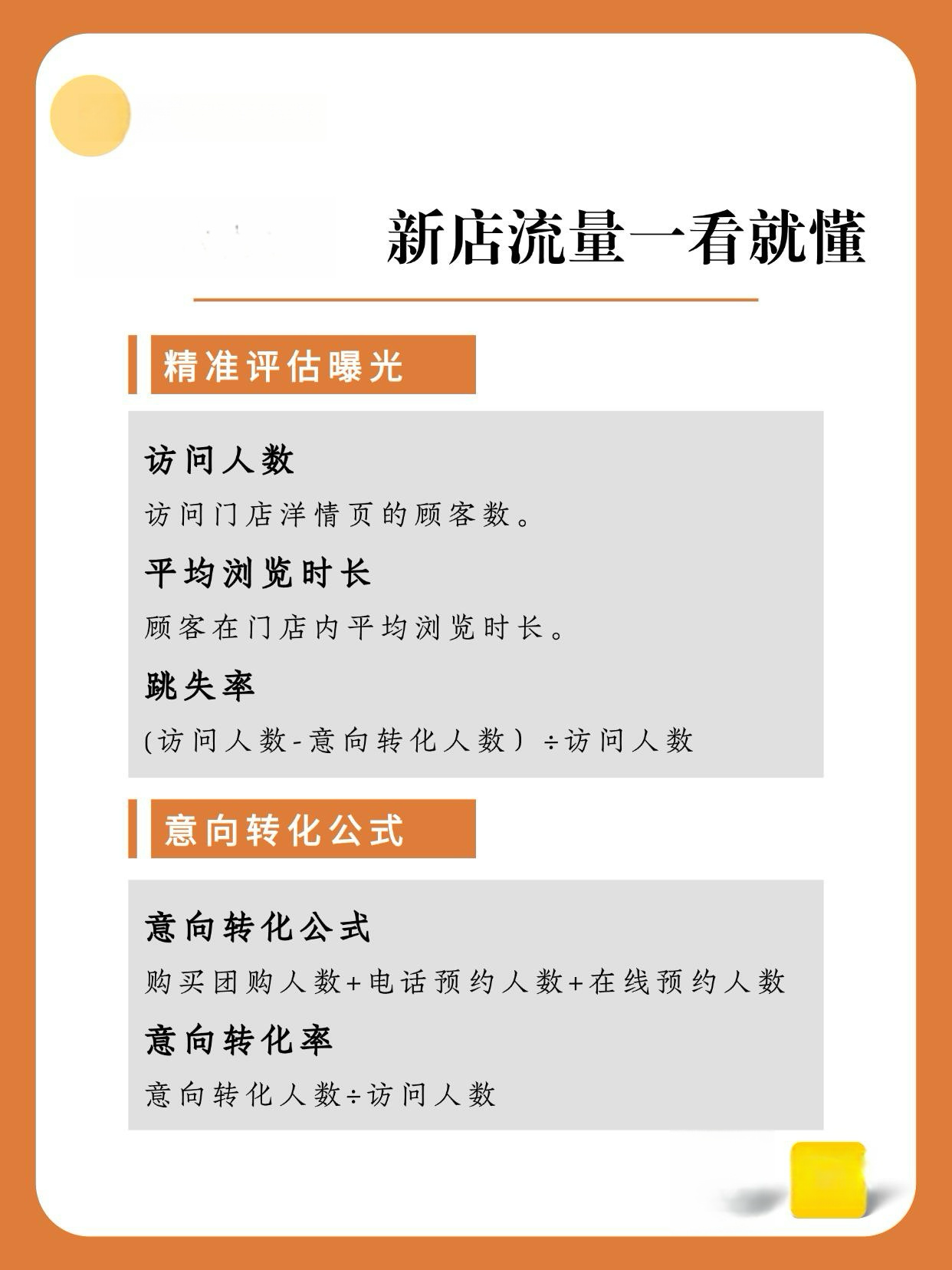 新店流量一看就懂

精准评估曝光

访问人数

访问门店洋情页的顾客数。

平均浏览时长

顾客在门店内平均浏览时长。

跳失率

(访问人数-意向转化人数）÷访问人数

意向转化公式

意向转化公式

购买团购人数+电话预约人数+在线预约人数

意向转化率

意向转化人数÷访问人数